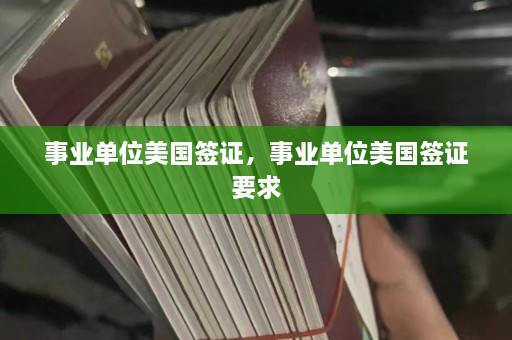 事业单位美国签证，事业单位美国签证要求